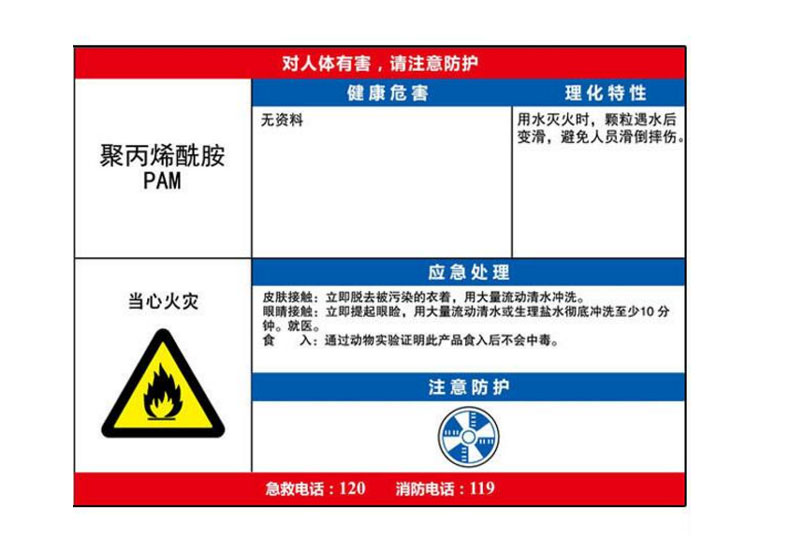 对人体有害，请注意防护

聚丙烯酰胺
PAM

健康危害

无资料

理化特性

用水灭火时，颗粒遇水后变滑，避免人员滑倒摔伤。

当心火灾

应急处理

皮肤接触：立即脱去被污染的衣着，用大量流动清水冲洗。
眼睛接触：立即提起眼睑，用大量流动清水或生理盐水彻底冲洗至少10分钟。就医。
食　　入：通过动物实验证明此产品食入后不会中毒。

注意防护

急救电话：120　消防电话：119